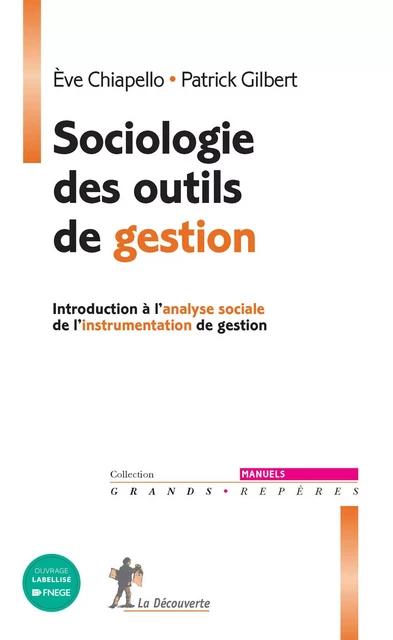 Ève Chiapello • Patrick Gilbert

Sociologie des outils de gestion

Introduction à l'analyse sociale de l'instrumentation de gestion

Collection
MANUELS
GRANDS • REPÈRES

OUVRAGE
LABELLISÉ
FNEGE

La Découverte